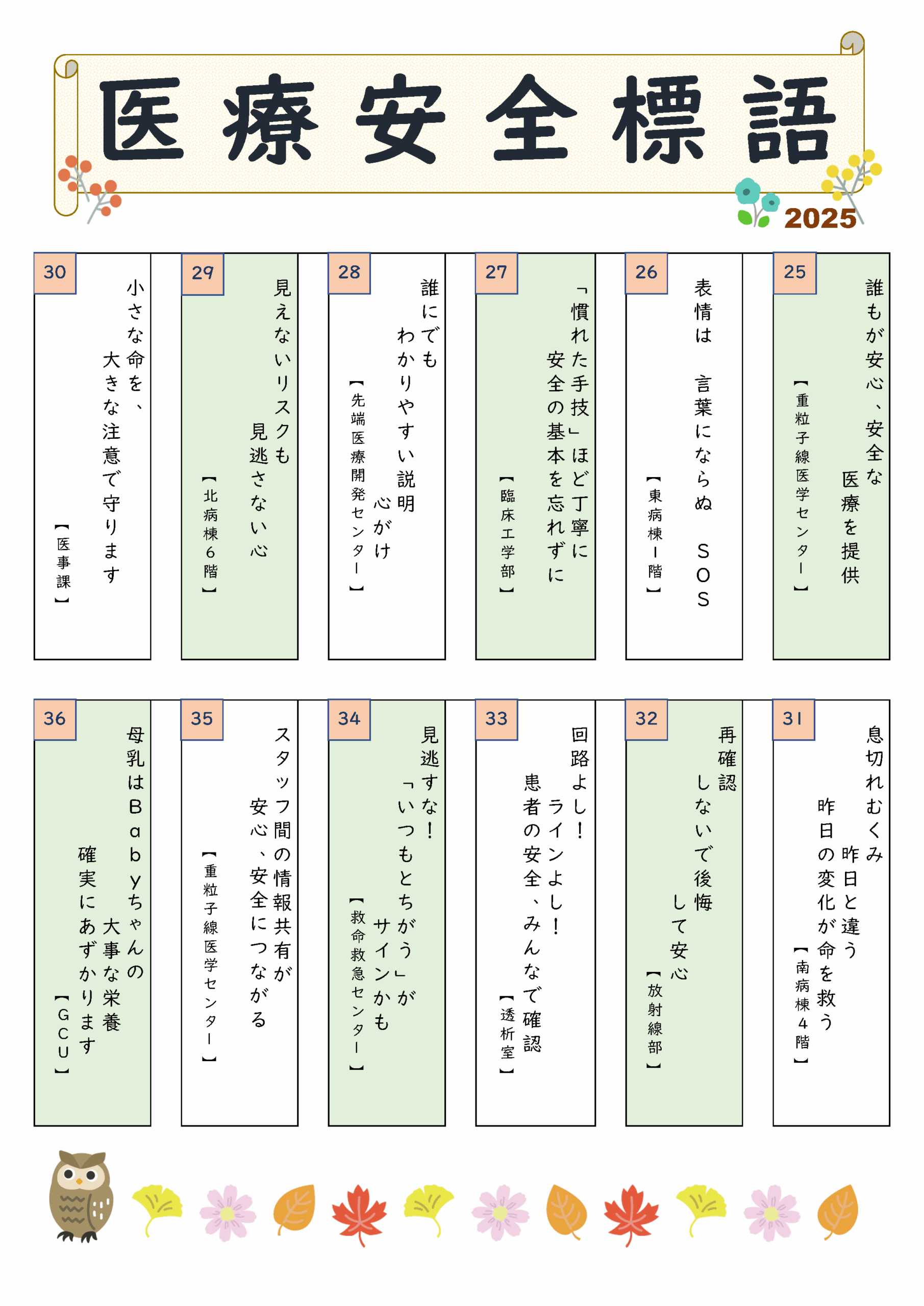 医療安全標語

2025

25
誰もが安心、安全な 医療を提供
【重粒子線医学センター】

26
表情は 言葉にならぬ SOS
【東病棟1階】

27
「慣れた手技」ほど丁寧に 安全の基本を忘れずに
【臨床工学部】

28
誰にでも わかりやすい説明 心がけ
【先端医療開発センター】

29
見えないリスクも 見逃さない心
【北病棟6階】

30
小さな命を、 大きな注意で守ります
【医事課】

31
息切れむくみ 昨日と違う 昨日の変化が命を救う
【南病棟4階】

32
再確認 しないで後悔 して安心
【放射線部】

33
回路よし！ ラインよし！ 患者の安全、みんなで確認
【透析室】

34
見逃すな！ 「いつもとちがう」が サインかも
【救命救急センター】

35
スタッフ間の情報共有が 安心、安全につながる
【重粒子線医学センター】

36
母乳はBabyちゃんの 大事な栄養 確実にあずかります
【GCU】